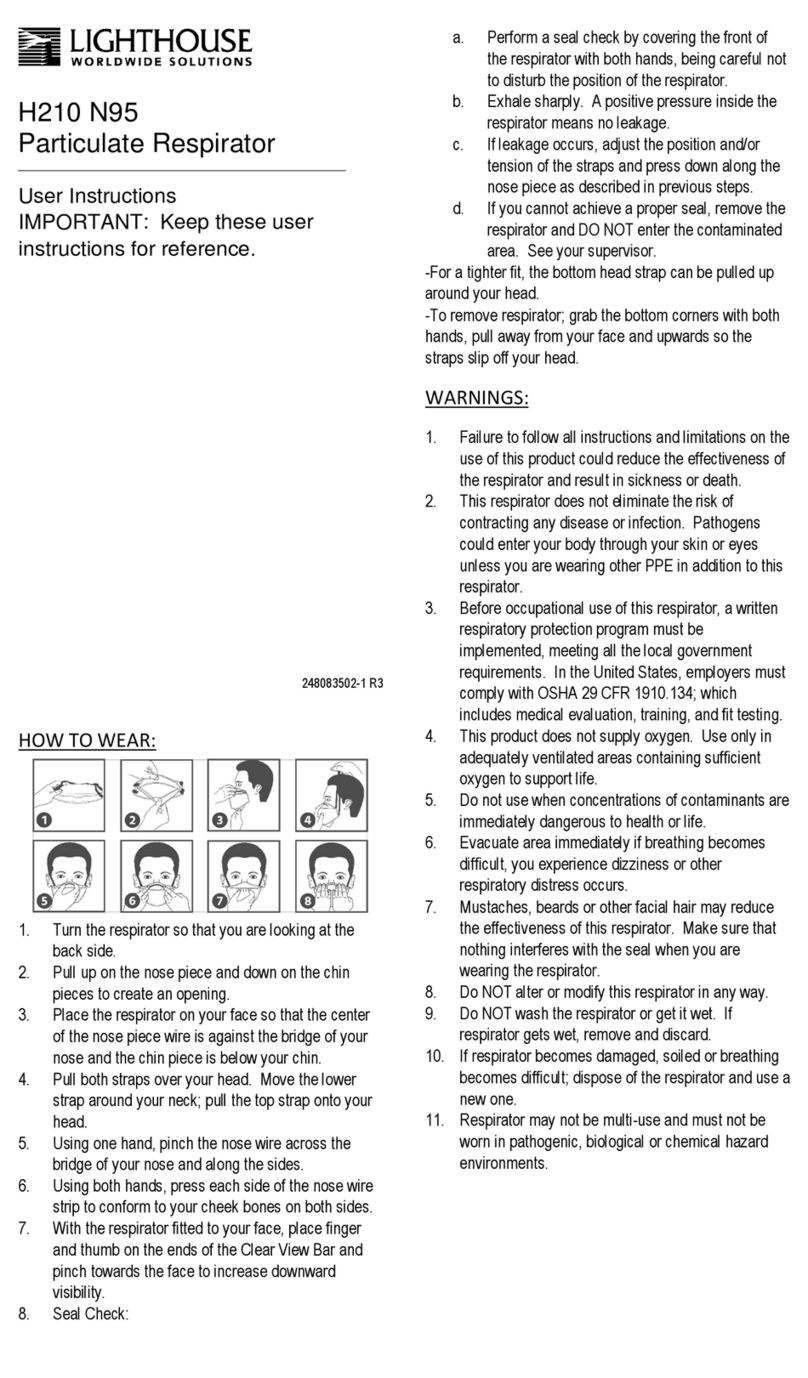 LIGHTHOUSE
WORLDWIDE SOLUTIONS

H210 N95
Particulate Respirator

User Instructions
IMPORTANT: Keep these user instructions for reference.

248083502-1 R3

HOW TO WEAR:

1 2 3 4 5 6 7 8

1. Turn the respirator so that you are looking at the back side.
2. Pull up on the nose piece and down on the chin pieces to create an opening.
3. Place the respirator on your face so that the center of the nose piece wire is against the bridge of your nose and the chin piece is below your chin.
4. Pull both straps over your head. Move the lower strap around your neck; pull the top strap onto your head.
5. Using one hand, pinch the nose wire across the bridge of your nose and along the sides.
6. Using both hands, press each side of the nose wire strip to conform to your cheek bones on both sides.
7. With the respirator fitted to your face, place finger and thumb on the ends of the Clear View Bar and pinch towards the face to increase downward visibility.
8. Seal Check:

a. Perform a seal check by covering the front of the respirator with both hands, being careful not to disturb the position of the respirator.
b. Exhale sharply. A positive pressure inside the respirator means no leakage.
c. If leakage occurs, adjust the position and/or tension of the straps and press down along the nose piece as described in previous steps.
d. If you cannot achieve a proper seal, remove the respirator and DO NOT enter the contaminated area. See your supervisor.

-For a tighter fit, the bottom head strap can be pulled up around your head.
-To remove respirator; grab the bottom corners with both hands, pull away from your face and upwards so the straps slip off your head.

WARNINGS:

1. Failure to follow all instructions and limitations on the use of this product could reduce the effectiveness of the respirator and result in sickness or death.
2. This respirator does not eliminate the risk of contracting any disease or infection. Pathogens could enter your body through your skin or eyes unless you are wearing other PPE in addition to this respirator.
3. Before occupational use of this respirator, a written respiratory protection program must be implemented, meeting all the local government requirements. In the United States, employers must comply with OSHA 29 CFR 1910.134; which includes medical evaluation, training, and fit testing.
4. This product does not supply oxygen. Use only in adequately ventilated areas containing sufficient oxygen to support life.
5. Do not use when concentrations of contaminants are immediately dangerous to health or life.
6. Evacuate area immediately if breathing becomes difficult, you experience dizziness or other respiratory distress occurs.
7. Mustaches, beards or other facial hair may reduce the effectiveness of this respirator. Make sure that nothing interferes with the seal when you are wearing the respirator.
8. Do NOT alter or modify this respirator in any way.
9. Do NOT wash the respirator or get it wet. If respirator gets wet, remove and discard.
10. If respirator becomes damaged, soiled or breathing becomes difficult; dispose of the respirator and use a new one.
11. Respirator may not be multi-use and must not be worn in pathogenic, biological or chemical hazard environments.